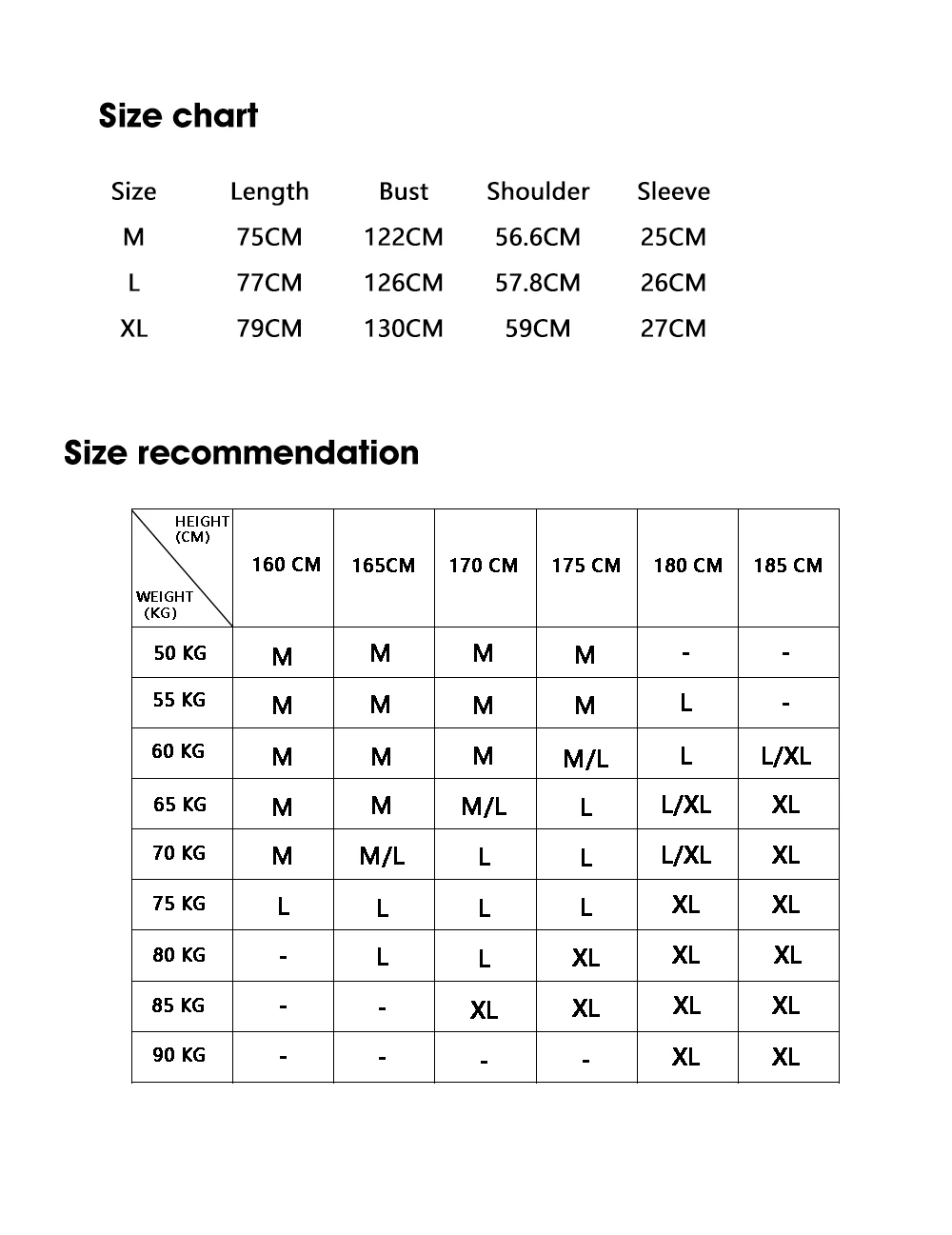 Size chart

| Size | Length | Bust | Shoulder | Sleeve |
|---|---|---|---|---|
| M | 75CM | 122CM | 56.6CM | 25CM |
| L | 77CM | 126CM | 57.8CM | 26CM |
| XL | 79CM | 130CM | 59CM | 27CM |

Size recommendation

| HEIGHT (CM) / WEIGHT (KG) | 160 CM | 165CM | 170 CM | 175 CM | 180 CM | 185 CM |
|---|---|---|---|---|---|---|
| 50 KG | M | M | M | M | - | - |
| 55 KG | M | M | M | M | L | - |
| 60 KG | M | M | M | M/L | L | L/XL |
| 65 KG | M | M | M/L | L | L/XL | XL |
| 70 KG | M | M/L | L | L | L/XL | XL |
| 75 KG | L | L | L | L | XL | XL |
| 80 KG | - | L | L | XL | XL | XL |
| 85 KG | - | - | XL | XL | XL | XL |
| 90 KG | - | - | - | - | XL | XL |